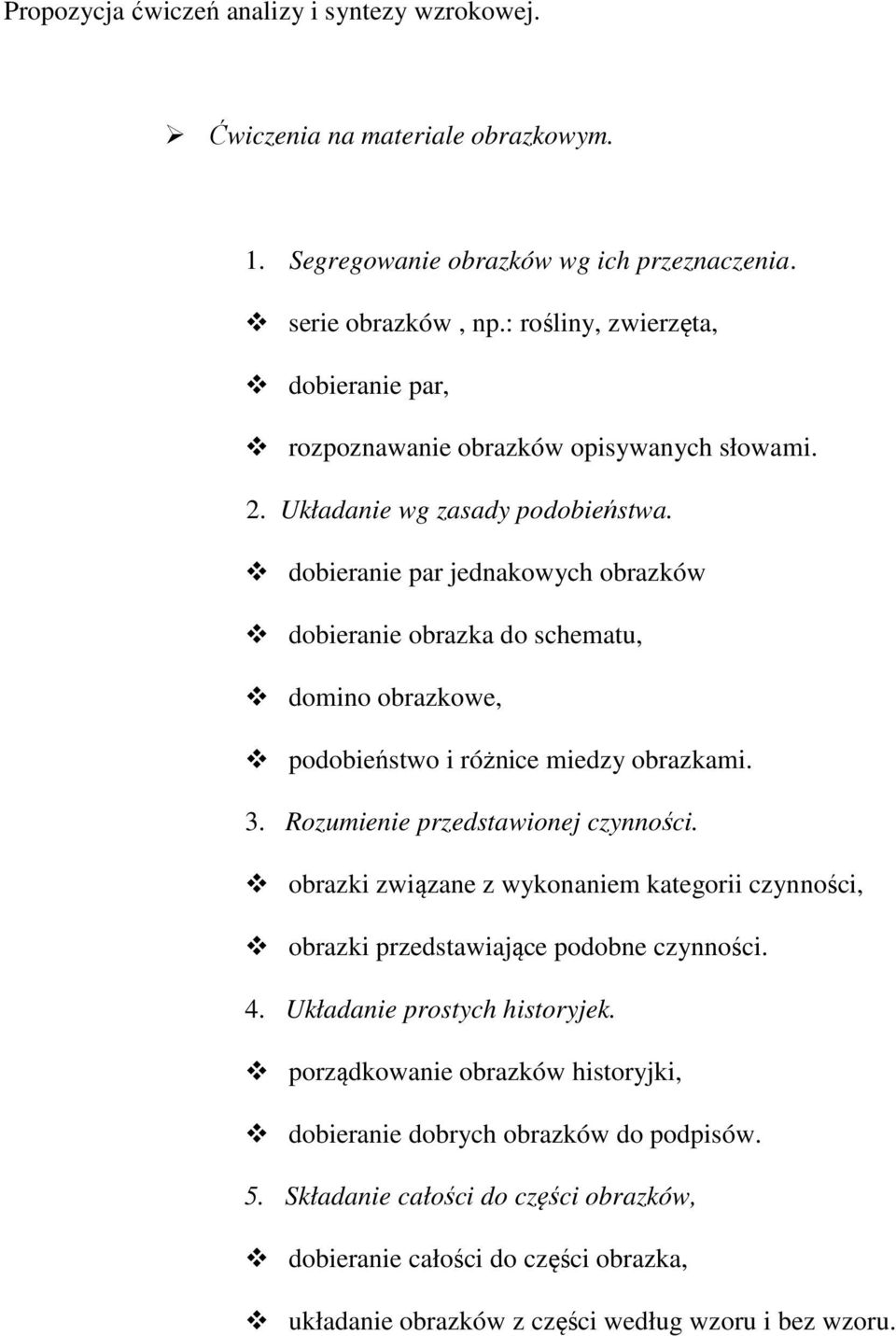 Propozycja ćwiczeń analizy i syntezy wzrokowej.

➢ Ćwiczenia na materiale obrazkowym.

1. Segregowanie obrazków wg ich przeznaczenia.

❖ serie obrazków , np.: rośliny, zwierzęta,

❖ dobieranie par,

❖ rozpoznawanie obrazków opisywanych słowami.

2. Układanie wg zasady podobieństwa.

❖ dobieranie par jednakowych obrazków

❖ dobieranie obrazka do schematu,

❖ domino obrazkowe,

❖ podobieństwo i różnice miedzy obrazkami.

3. Rozumienie przedstawionej czynności.

❖ obrazki związane z wykonaniem kategorii czynności,

❖ obrazki przedstawiające podobne czynności.

4. Układanie prostych historyjek.

❖ porządkowanie obrazków historyjki,

❖ dobieranie dobrych obrazków do podpisów.

5. Składanie całości do części obrazków,

❖ dobieranie całości do części obrazka,

❖ układanie obrazków z części według wzoru i bez wzoru.